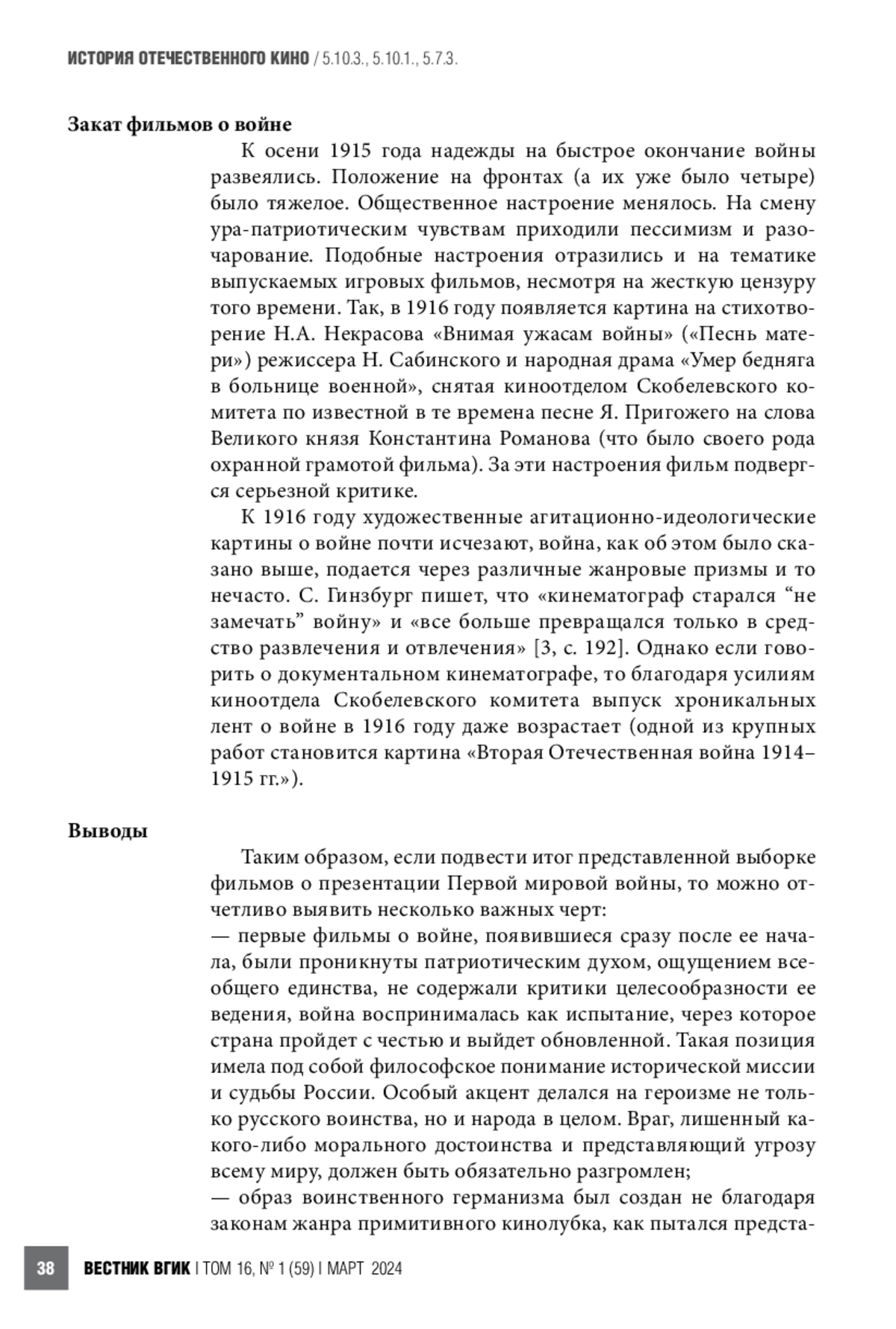 ИСТОРИЯ ОТЕЧЕСТВЕННОГО КИНО / 5.10.3., 5.10.1., 5.7.3.

Закат фильмов о войне

К осени 1915 года надежды на быстрое окончание войны развеялись. Положение на фронтах (а их уже было четыре) было тяжелое. Общественное настроение менялось. На смену ура-патриотическим чувствам приходили пессимизм и разочарование. Подобные настроения отразились и на тематике выпускаемых игровых фильмов, несмотря на жесткую цензуру того времени. Так, в 1916 году появляется картина на стихотворение Н.А. Некрасова «Внимая ужасам войны» («Песнь матери») режиссера Н. Сабинского и народная драма «Умер бедняга в больнице военной», снятая киноотделом Скобелевского комитета по известной в те времена песне Я. Пригожего на слова Великого князя Константина Романова (что было своего рода охранной грамотой фильма). За эти настроения фильм подвергся серьезной критике.

К 1916 году художественные агитационно-идеологические картины о войне почти исчезают, война, как об этом было сказано выше, подается через различные жанровые призмы и то нечасто. С. Гинзбург пишет, что «кинематограф старался “не замечать” войну» и «все больше превращался только в средство развлечения и отвлечения» [3, с. 192]. Однако если говорить о документальном кинематографе, то благодаря усилиям киноотдела Скобелевского комитета выпуск хроникальных лент о войне в 1916 году даже возрастает (одной из крупных работ становится картина «Вторая Отечественная война 1914–1915 гг.»).

Выводы

Таким образом, если подвести итог представленной выборке фильмов о презентации Первой мировой войны, то можно отчетливо выявить несколько важных черт:
— первые фильмы о войне, появившиеся сразу после ее начала, были проникнуты патриотическим духом, ощущением всеобщего единства, не содержали критики целесообразности ее ведения, война воспринималась как испытание, через которое страна пройдет с честью и выйдет обновленной. Такая позиция имела под собой философское понимание исторической миссии и судьбы России. Особый акцент делался на героизме не только русского воинства, но и народа в целом. Враг, лишенный какого-либо морального достоинства и представляющий угрозу всему миру, должен быть обязательно разгромлен;
— образ воинственного германизма был создан не благодаря законам жанра примитивного кинолубка, как пытался предста-

38 ВЕСТНИК ВГИК | ТОМ 16, № 1 (59) | МАРТ 2024